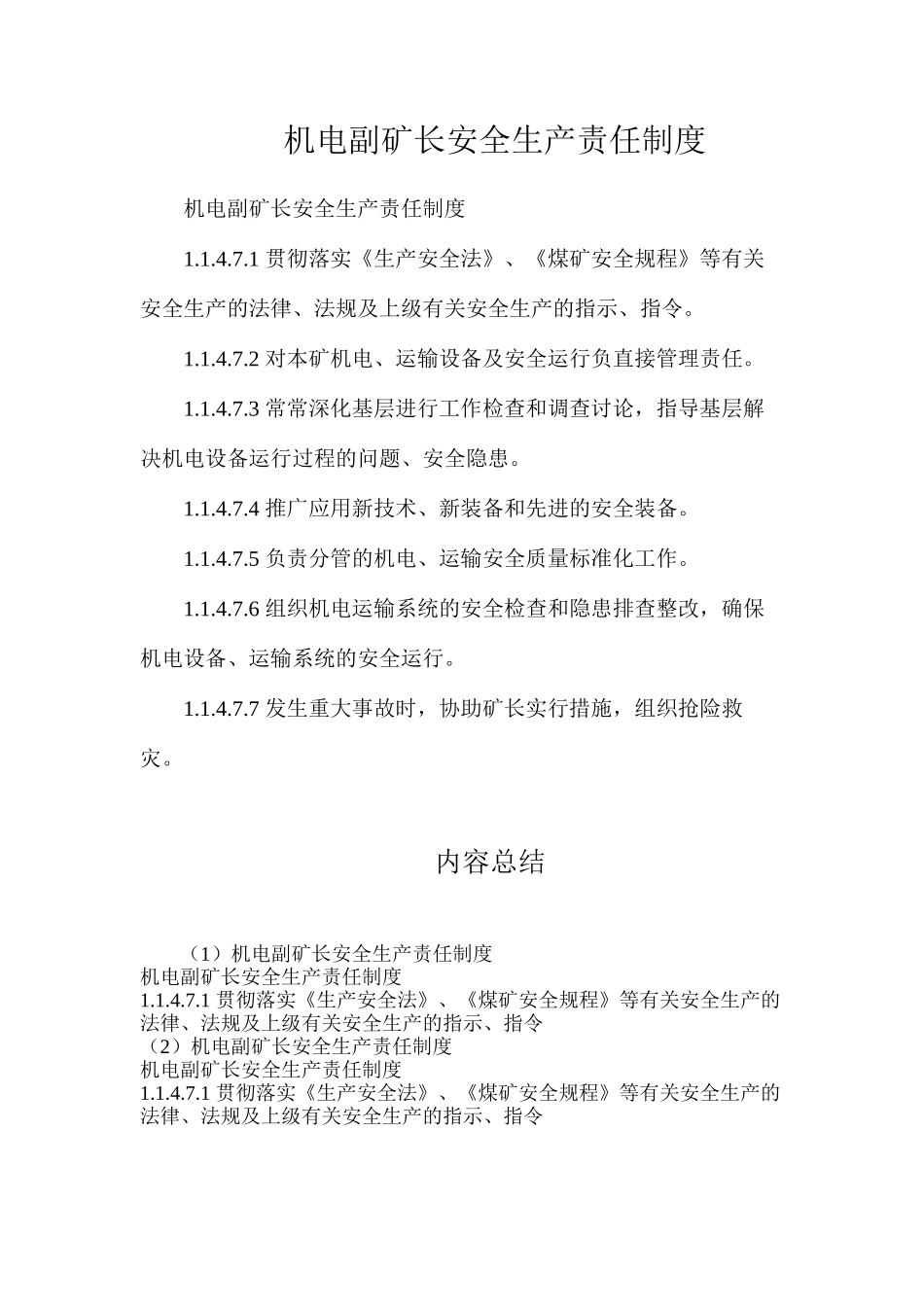 机电副矿长安全生产责任制度

机电副矿长安全生产责任制度

1.1.4.7.1 贯彻落实《生产安全法》、《煤矿安全规程》等有关安全生产的法律、法规及上级有关安全生产的指示、指令。

1.1.4.7.2 对本矿机电、运输设备及安全运行负直接管理责任。

1.1.4.7.3 常常深化基层进行工作检查和调查讨论，指导基层解决机电设备运行过程的问题、安全隐患。

1.1.4.7.4 推广应用新技术、新装备和先进的安全装备。

1.1.4.7.5 负责分管的机电、运输安全质量标准化工作。

1.1.4.7.6 组织机电运输系统的安全检查和隐患排查整改，确保机电设备、运输系统的安全运行。

1.1.4.7.7 发生重大事故时，协助矿长实行措施，组织抢险救灾。

内容总结

（1）机电副矿长安全生产责任制度
机电副矿长安全生产责任制度
1.1.4.7.1 贯彻落实《生产安全法》、《煤矿安全规程》等有关安全生产的法律、法规及上级有关安全生产的指示、指令
（2）机电副矿长安全生产责任制度
机电副矿长安全生产责任制度
1.1.4.7.1 贯彻落实《生产安全法》、《煤矿安全规程》等有关安全生产的法律、法规及上级有关安全生产的指示、指令